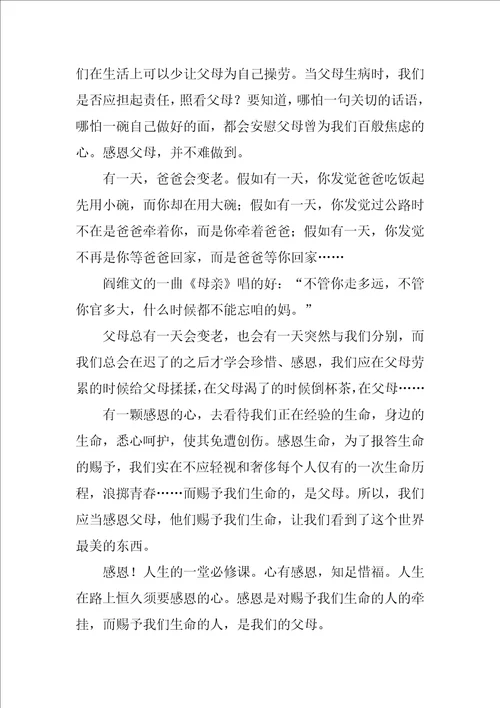 们在生活上可以少让父母为自己操劳。当父母生病时，我们是否应担起责任，照看父母？要知道，哪怕一句关切的话语，哪怕一碗自己做好的面，都会安慰父母曾为我们百般焦虑的心。感恩父母，并不难做到。

有一天，爸爸会变老。假如有一天，你发觉爸爸吃饭起先用小碗，而你却在用大碗；假如有一天，你发觉过公路时不在是爸爸牵着你，而是你牵着爸爸；假如有一天，你发觉不再是你等爸爸回家，而是爸爸等你回家……

阎维文的一曲《母亲》唱的好：“不管你走多远，不管你官多大，什么时候都不能忘咱的妈。”

父母总有一天会变老，也会有一天突然与我们分别，而我们总会在迟了的之后才学会珍惜、感恩，我们应在父母劳累的时候给父母揉揉，在父母渴了的时候倒杯茶，在父母……

有一颗感恩的心，去看待我们正在经验的生命，身边的生命，悉心呵护，使其免遭创伤。感恩生命，为了报答生命的赐予，我们实在不应轻视和奢侈每个人仅有的一次生命历程，浪掷青春……而赐予我们生命的，是父母。所以，我们应当感恩父母，他们赐予我们生命，让我们看到了这个世界最美的东西。

感恩！人生的一堂必修课。心有感恩，知足惜福。人生在路上恒久须要感恩的心。感恩是对赐予我们生命的人的牵挂，而赐予我们生命的人，是我们的父母。